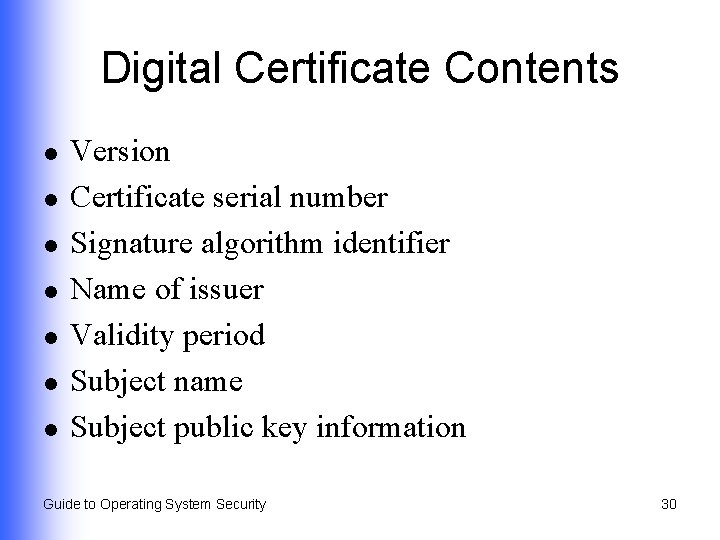 Digital Certificate Contents

• Version
• Certificate serial number
• Signature algorithm identifier
• Name of issuer
• Validity period
• Subject name
• Subject public key information

Guide to Operating System Security

30